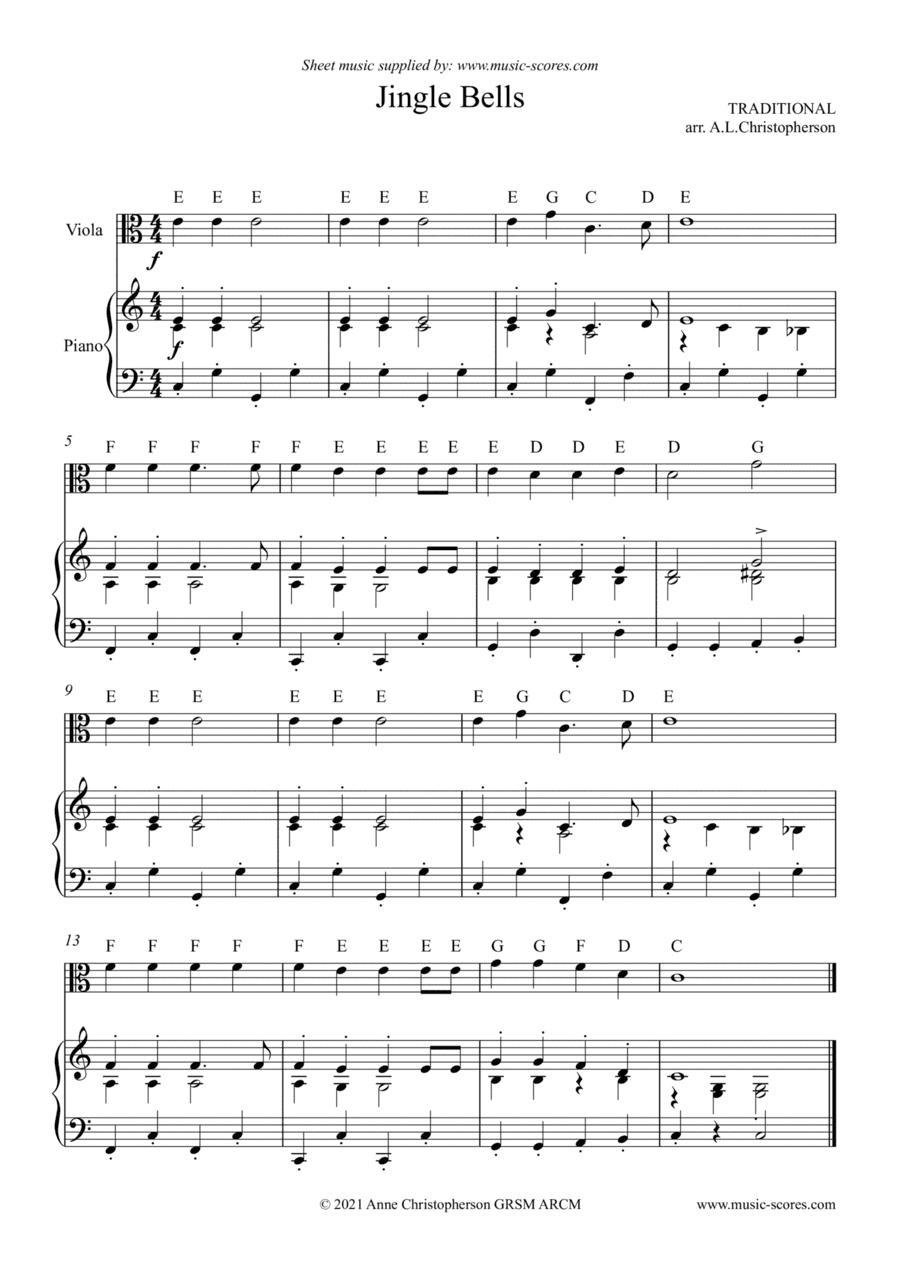 Sheet music supplied by: www.music-scores.com

Jingle Bells

TRADITIONAL
arr. A.L.Christopherson

E E E E E E E G C D E

Viola

f

Piano

f

5

F F F F F E E E E E D D E D G

9

E E E E E E E G C D E

13

F F F F F E E E E G G F D C

© 2021 Anne Christopherson GRSM ARCM

www.music-scores.com